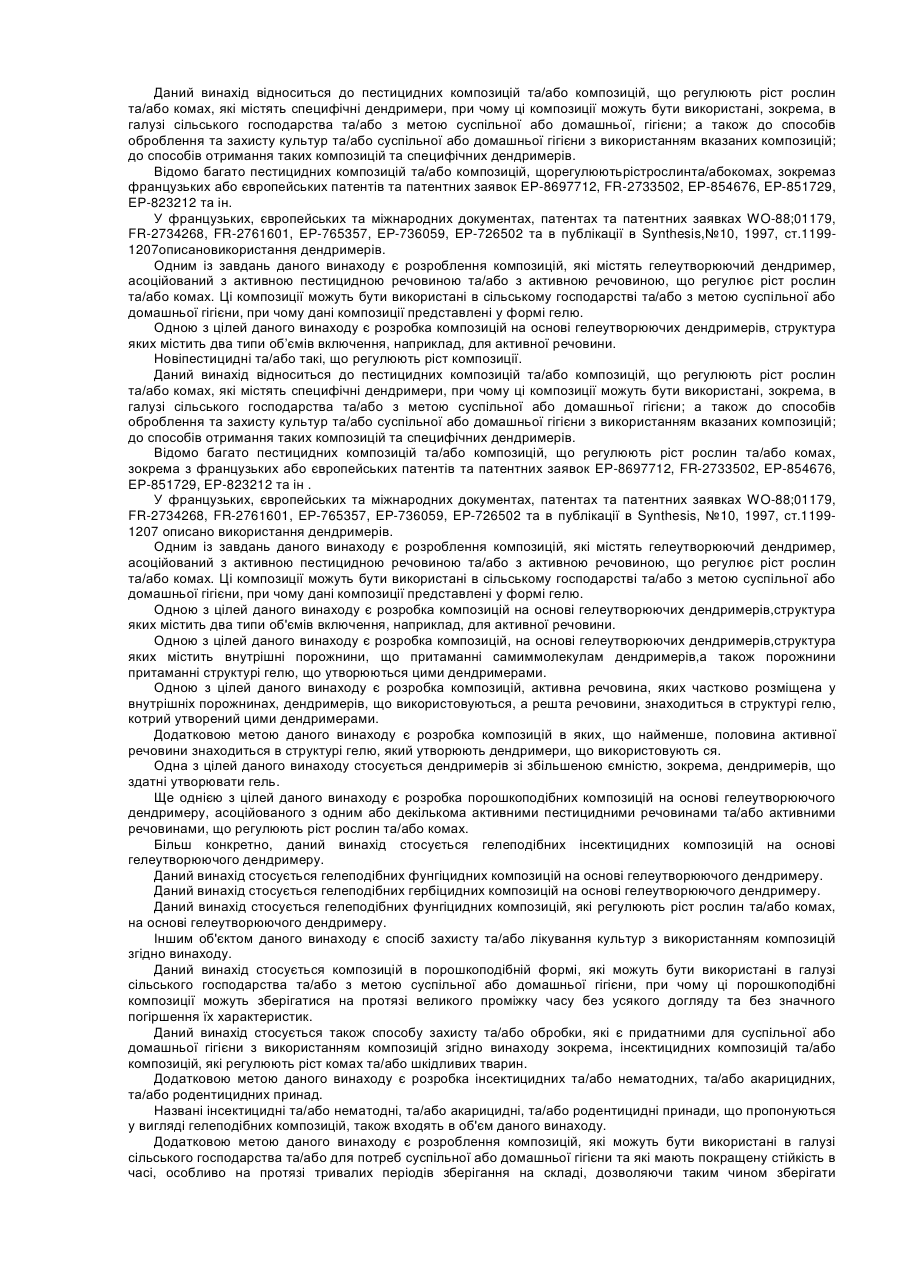 Даний винахід відноситься до пестицидних композицій та/або композицій, що регулюють ріст рослин та/або комах, які містять специфічні дендримери, при чому ці композиції можуть бути використані, зокрема, в галузі сільського господарства та/або з метою суспільної або домашньої, гігієни; а також до способів оброблення та захисту культур та/або суспільної або домашньої гігієни з використанням вказаних композицій; до способів отримання таких композицій та специфічних дендримерів.

Відомо багато пестицидних композицій та/або композицій, щорегулюютьрістрослинта/абокомах, зокремаз французьких або європейських патентів та патентних заявок ЕР-8697712, FR-2733502, ЕР-854676, ЕР-851729, ЕР-823212 та ін.

У французьких, європейських та міжнародних документах, патентах та патентних заявках WO-88;01179, FR-2734268, FR-2761601, ЕР-765357, ЕР-736059, ЕР-726502 та в публікації в Synthesis,№10, 1997, ст.1199-1207описановикористання дендримерів.

Одним із завдань даного винаходу є розроблення композицій, які містять гелеутворюючий дендример, асоційований з активною пестицидною речовиною та/або з активною речовиною, що регулює ріст рослин та/або комах. Ці композиції можуть бути використані в сільському господарстві та/або з метою суспільної або домашньої гігієни, при чому дані композиції представлені у формі гелю.

Одною з цілей даного винаходу є розробка композицій на основі гелеутворюючих дендримерів, структура яких містить два типи об'ємів включення, наприклад, для активної речовини.

Новіпестицидні та/або такі, що регулюють ріст композиції.

Даний винахід відноситься до пестицидних композицій та/або композицій, що регулюють ріст рослин та/або комах, які містять специфічні дендримери, при чому ці композиції можуть бути використані, зокрема, в галузі сільського господарства та/або з метою суспільної або домашньої гігієни; а також до способів оброблення та захисту культур та/або суспільної або домашньої гігієни з використанням вказаних композицій; до способів отримання таких композицій та специфічних дендримерів.

Відомо багато пестицидних композицій та/або композицій, що регулюють ріст рослин та/або комах, зокрема з французьких або європейських патентів та патентних заявок ЕР-8697712, FR-2733502, ЕР-854676, ЕР-851729, ЕР-823212 та ін .

У французьких, європейських та міжнародних документах, патентах та патентних заявках WO-88;01179, FR-2734268, FR-2761601, ЕР-765357, ЕР-736059, ЕР-726502 та в публікації в Synthesis, №10, 1997, ст.1199-1207 описано використання дендримерів.

Одним із завдань даного винаходу є розроблення композицій, які містять гелеутворюючий дендример, асоційований з активною пестицидною речовиною та/або з активною речовиною, що регулює ріст рослин та/або комах. Ці композиції можуть бути використані в сільському господарстві та/або з метою суспільної або домашньої гігієни, при чому дані композиції представлені у формі гелю.

Одною з цілей даного винаходу є розробка композицій на основі гелеутворюючих дендримерів,структура яких містить два типи об'ємів включення, наприклад, для активної речовини.

Одною з цілей даного винаходу є розробка композицій, на основі гелеутворюючих дендримерів,структура яких містить внутрішні порожнини, що притаманні самиммолекулам дендримерів,а також порожнини притаманні структурі гелю, що утворюються цими дендримерами.

Одною з цілей даного винаходу є розробка композицій, активна речовина, яких частково розміщена у внутрішніх порожнинах, дендримерів, що використовуються, а решта речовини, знаходиться в структурі гелю, котрий утворений цими дендримерами.

Додатковою метою даного винаходу є розробка композицій в яких, що найменше, половина активної речовини знаходиться в структурі гелю, який утворюють дендримери, що використовують ся.

Одна з цілей даного винаходу стосується дендримерів зі збільшеною ємністю, зокрема, дендримерів, що здатні утворювати гель.

Ще однією з цілей даного винаходу є розробка порошкоподібних композицій на основі гелеутворюючого дендримеру, асоційованого з одним або декількома активними пестицидними речовинами та/або активними речовинами, що регулюють ріст рослин та/або комах.

Більш конкретно, даний винахід стосується гелеподібних інсектицидних композицій на основі гелеутворюючого дендримеру.

Даний винахід стосується гелеподібних фунгіцидних композицій на основі гелеутворюючого дендримеру.

Даний винахід стосується гелеподібних гербіцидних композицій на основі гелеутворюючого дендримеру.

Даний винахід стосується гелеподібних фунгіцидних композицій, які регулюють ріст рослин та/або комах, на основі гелеутворюючого дендримеру.

Іншим об'єктом даного винаходу є спосіб захисту та/або лікування культур з використанням композицій згідно винаходу.

Даний винахід стосується композицій в порошкоподібній формі, які можуть бути використані в галузі сільського господарства та/або з метою суспільної або домашньої гігієни, при чому ці порошкоподібні композиції можуть зберігатися на протязі великого проміжку часу без усякого догляду та без значного погіршення їх характеристик.

Даний винахід стосується також способу захисту та/або обробки, які є придатними для суспільної або домашньої гігієни з використанням композицій згідно винаходу зокрема, інсектицидних композицій та/або композицій, які регулюють ріст комах та/або шкідливих тварин.

Додатковою метою даного винаходу є розробка інсектицидних та/або нематодних, та/або акарицидних, та/або родентицидних принад.

Названі інсектицидні та/або нематодні, та/або акарицидні, та/або родентицидні принади, що пропонуються у вигляді гелеподібних композицій, також входять в об'єм даного винаходу.

Додатковою метою даного винаходу є розроблення композицій, які можуть бути використані в галузі сільського господарства та/або для потреб суспільної або домашньої гігієни та які мають покращену стійкість в часі, особливо на протязі тривалих періодів зберігання на складі, дозволяючи таким чином зберігати